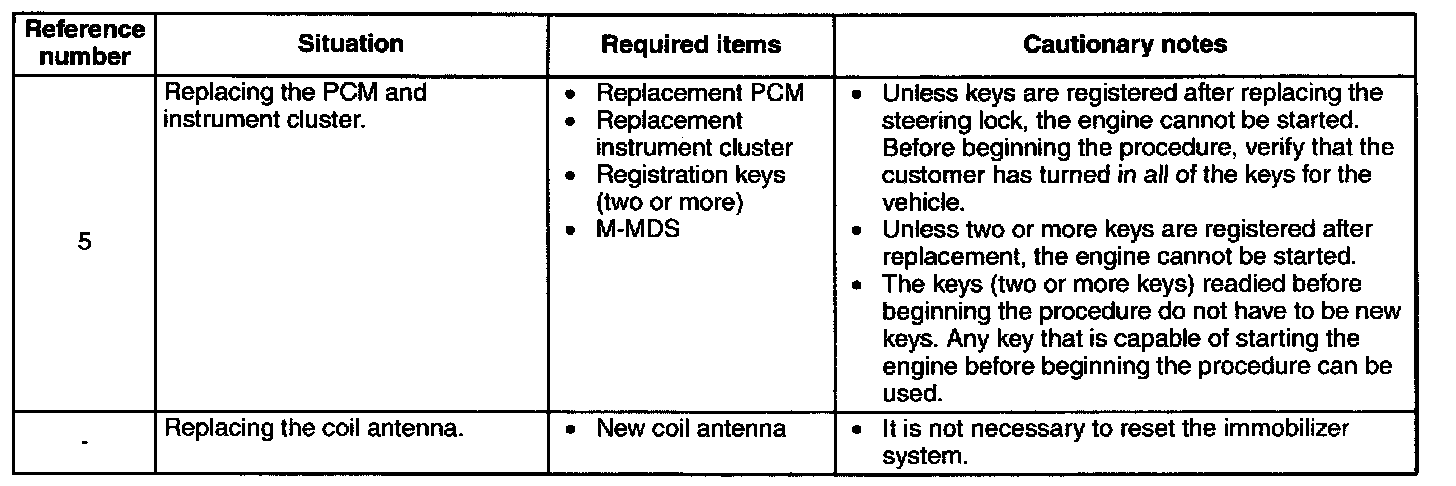 | Reference number | Situation | Required items | Cautionary notes |
|---|---|---|---|
| 5 | Replacing the PCM and instrument cluster. | • Replacement PCM • Replacement instrument cluster • Registration keys (two or more) • M-MDS | • Unless keys are registered after replacing the steering lock, the engine cannot be started. Before beginning the procedure, verify that the customer has turned in all of the keys for the vehicle. • Unless two or more keys are registered after replacement, the engine cannot be started. • The keys (two or more keys) readied before beginning the procedure do not have to be new keys. Any key that is capable of starting the engine before beginning the procedure can be used. |
| - | Replacing the coil antenna. | • New coil antenna | • It is not necessary to reset the immobilizer system. |